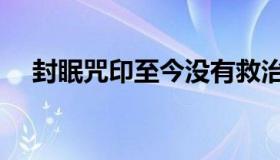 封眠咒印至今没有救治